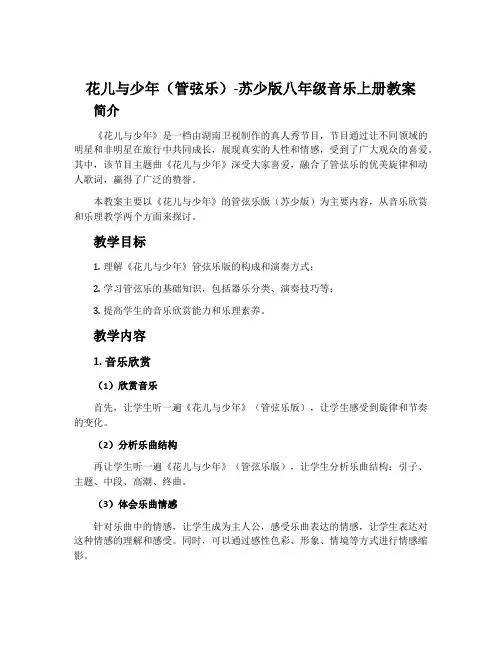 花儿与少年（管弦乐）-苏少版八年级音乐上册教案

简介

《花儿与少年》是一档由湖南卫视制作的真人秀节目，节目通过让不同领域的明星和非明星在旅行中共同成长，展现真实的人性和情感，受到了广大观众的喜爱。其中，该节目主题曲《花儿与少年》深受大家喜爱，融合了管弦乐的优美旋律和动人歌词，赢得了广泛的赞誉。

本教案主要以《花儿与少年》的管弦乐版（苏少版）为主要内容，从音乐欣赏和乐理教学两个方面来探讨。

教学目标

1. 理解《花儿与少年》管弦乐版的构成和演奏方式；

2. 学习管弦乐的基础知识，包括器乐分类、演奏技巧等；

3. 提高学生的音乐欣赏能力和乐理素养。

教学内容

1. 音乐欣赏

（1）欣赏音乐

首先，让学生听一遍《花儿与少年》（管弦乐版），让学生感受到旋律和节奏的变化。

（2）分析乐曲结构

再让学生听一遍《花儿与少年》（管弦乐版），让学生分析乐曲结构：引子、主题、中段、高潮、终曲。

（3）体会乐曲情感

针对乐曲中的情感，让学生成为主人公，感受乐曲表达的情感，让学生表达对这种情感的理解和感受。同时，可以通过感性色彩、形象、情境等方式进行情感缩影。